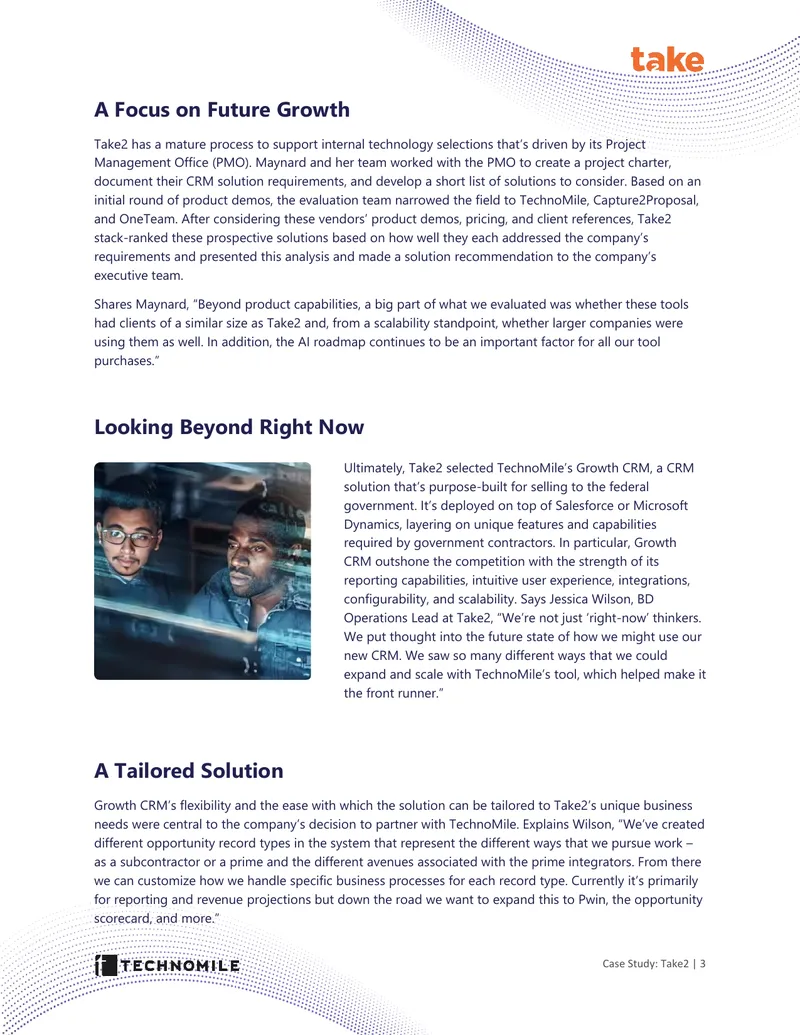 take

A Focus on Future Growth

Take2 has a mature process to support internal technology selections that's driven by its Project Management Office (PMO). Maynard and her team worked with the PMO to create a project charter, document their CRM solution requirements, and develop a short list of solutions to consider. Based on an initial round of product demos, the evaluation team narrowed the field to TechnoMile, Capture2Proposal, and OneTeam. After considering these vendors' product demos, pricing, and client references, Take2 stack-ranked these prospective solutions based on how well they each addressed the company's requirements and presented this analysis and made a solution recommendation to the company's executive team.

Shares Maynard, "Beyond product capabilities, a big part of what we evaluated was whether these tools had clients of a similar size as Take2 and, from a scalability standpoint, whether larger companies were using them as well. In addition, the AI roadmap continues to be an important factor for all our tool purchases."

Looking Beyond Right Now

Ultimately, Take2 selected TechnoMile's Growth CRM, a CRM solution that's purpose-built for selling to the federal government. It's deployed on top of Salesforce or Microsoft Dynamics, layering on unique features and capabilities required by government contractors. In particular, Growth CRM outshone the competition with the strength of its reporting capabilities, intuitive user experience, integrations, configurability, and scalability. Says Jessica Wilson, BD Operations Lead at Take2, "We're not just 'right-now' thinkers. We put thought into the future state of how we might use our new CRM. We saw so many different ways that we could expand and scale with TechnoMile's tool, which helped make it the front runner."

A Tailored Solution

Growth CRM's flexibility and the ease with which the solution can be tailored to Take2's unique business needs were central to the company's decision to partner with TechnoMile. Explains Wilson, "We've created different opportunity record types in the system that represent the different ways that we pursue work – as a subcontractor or a prime and the different avenues associated with the prime integrators. From there we can customize how we handle specific business processes for each record type. Currently it's primarily for reporting and revenue projections but down the road we want to expand this to Pwin, the opportunity scorecard, and more."

TECHNOMILE

Case Study: Take2 | 3